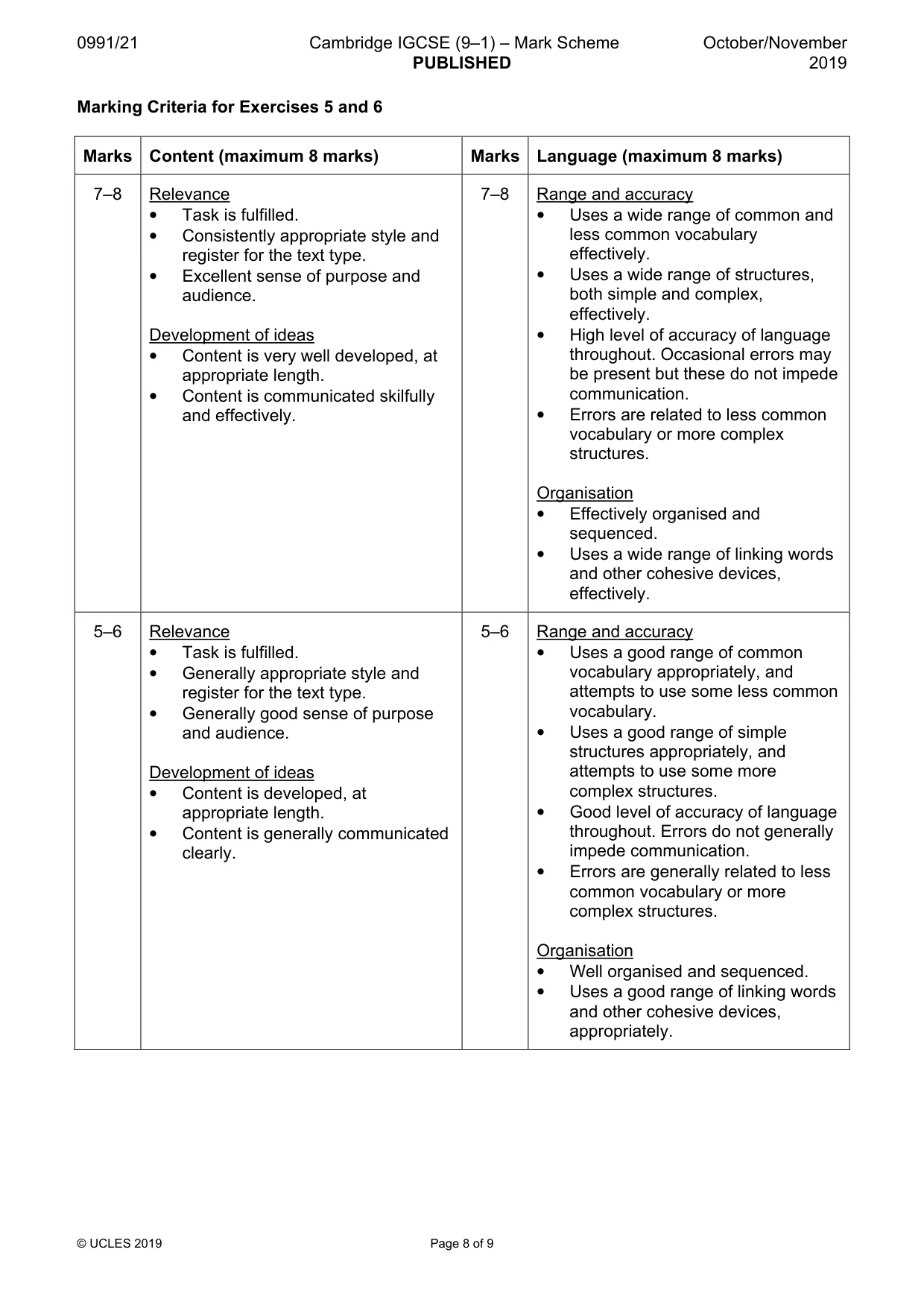 0991/21 Cambridge IGCSE (9–1) – Mark Scheme PUBLISHED October/November 2019

Marking Criteria for Exercises 5 and 6

| Marks | Content (maximum 8 marks) | Marks | Language (maximum 8 marks) |
|---|---|---|---|
| 7–8 | Relevance • Task is fulfilled. • Consistently appropriate style and register for the text type. • Excellent sense of purpose and audience. Development of ideas • Content is very well developed, at appropriate length. • Content is communicated skilfully and effectively. | 7–8 | Range and accuracy • Uses a wide range of common and less common vocabulary effectively. • Uses a wide range of structures, both simple and complex, effectively. • High level of accuracy of language throughout. Occasional errors may be present but these do not impede communication. • Errors are related to less common vocabulary or more complex structures. Organisation • Effectively organised and sequenced. • Uses a wide range of linking words and other cohesive devices, effectively. |
| 5–6 | Relevance • Task is fulfilled. • Generally appropriate style and register for the text type. • Generally good sense of purpose and audience. Development of ideas • Content is developed, at appropriate length. • Content is generally communicated clearly. | 5–6 | Range and accuracy • Uses a good range of common vocabulary appropriately, and attempts to use some less common vocabulary. • Uses a good range of simple structures appropriately, and attempts to use some more complex structures. • Good level of accuracy of language throughout. Errors do not generally impede communication. • Errors are generally related to less common vocabulary or more complex structures. Organisation • Well organised and sequenced. • Uses a good range of linking words and other cohesive devices, appropriately. |

© UCLES 2019 Page 8 of 9